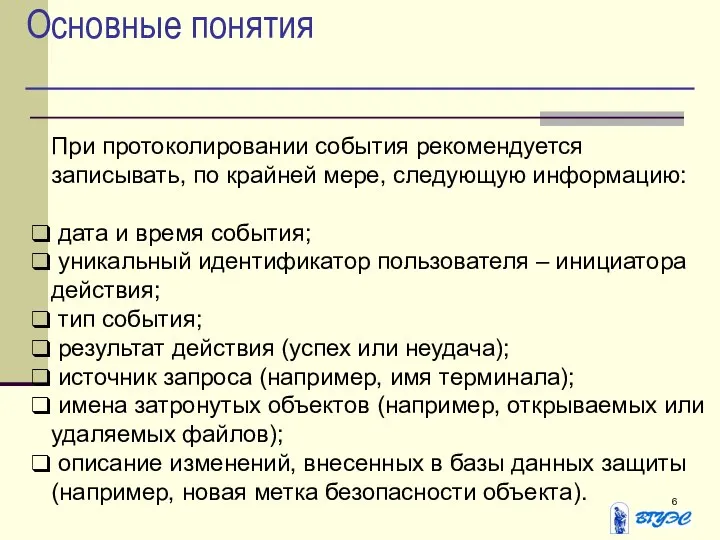 Основные понятия

При протоколировании события рекомендуется записывать, по крайней мере, следующую информацию:

❑ дата и время события;
❑ уникальный идентификатор пользователя – инициатора действия;
❑ тип события;
❑ результат действия (успех или неудача);
❑ источник запроса (например, имя терминала);
❑ имена затронутых объектов (например, открываемых или удаляемых файлов);
❑ описание изменений, внесенных в базы данных защиты (например, новая метка безопасности объекта).

6

ВГУЭС